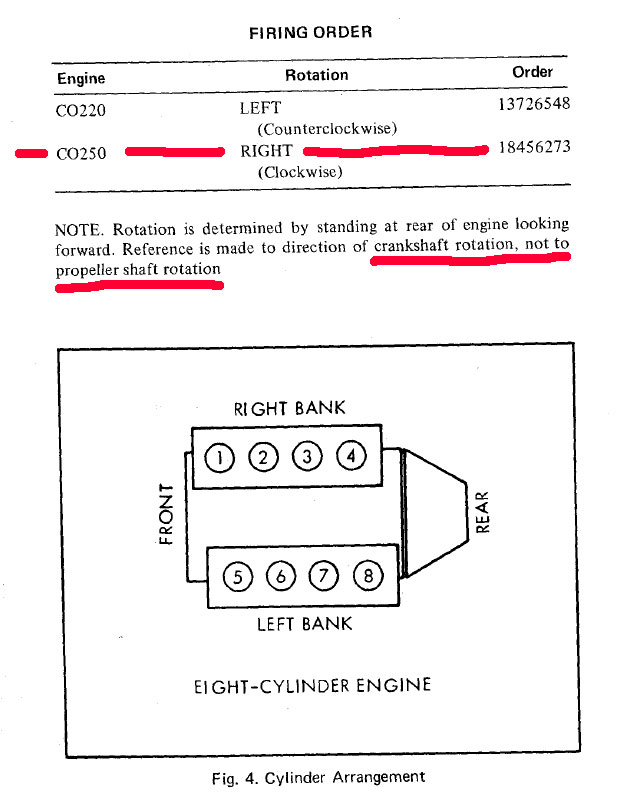 FIRING ORDER

| Engine | Rotation | Order |
|---|---|---|
| CO220 | LEFT (Counterclockwise) | 13726548 |
| CO250 | RIGHT (Clockwise) | 18456273 |

NOTE. Rotation is determined by standing at rear of engine looking forward. Reference is made to direction of crankshaft rotation, not to propeller shaft rotation

RIGHT BANK

1 2 3 4

FRONT

REAR

5 6 7 8

LEFT BANK

EIGHT-CYLINDER ENGINE

Fig. 4. Cylinder Arrangement